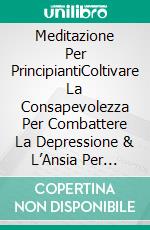 unilibro

Meditazione Per PrincipiantiColtivare La Consapevolezza Per Combattere La Depressione & L’Ansia Per...

COPERTINA NON DISPONIBILE